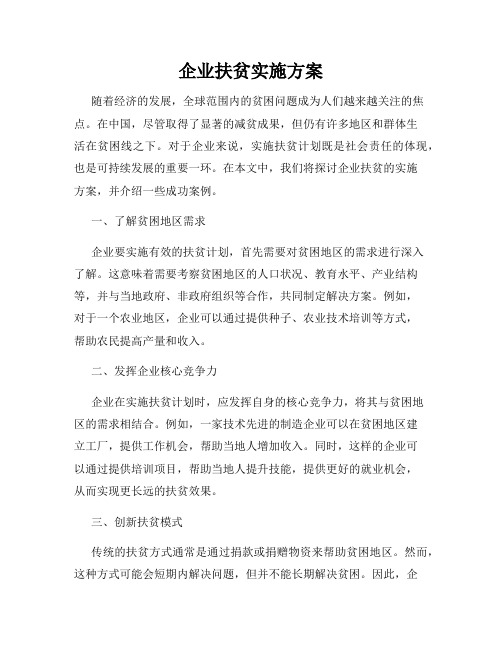 企业扶贫实施方案

随着经济的发展，全球范围内的贫困问题成为人们越来越关注的焦点。在中国，尽管取得了显著的减贫成果，但仍有许多地区和群体生活在贫困线之下。对于企业来说，实施扶贫计划既是社会责任的体现，也是可持续发展的重要一环。在本文中，我们将探讨企业扶贫的实施方案，并介绍一些成功案例。

一、了解贫困地区需求

企业要实施有效的扶贫计划，首先需要对贫困地区的需求进行深入了解。这意味着需要考察贫困地区的人口状况、教育水平、产业结构等，并与当地政府、非政府组织等合作，共同制定解决方案。例如，对于一个农业地区，企业可以通过提供种子、农业技术培训等方式，帮助农民提高产量和收入。

二、发挥企业核心竞争力

企业在实施扶贫计划时，应发挥自身的核心竞争力，将其与贫困地区的需求相结合。例如，一家技术先进的制造企业可以在贫困地区建立工厂，提供工作机会，帮助当地人增加收入。同时，这样的企业可以通过提供培训项目，帮助当地人提升技能，提供更好的就业机会，从而实现更长远的扶贫效果。

三、创新扶贫模式

传统的扶贫方式通常是通过捐款或捐赠物资来帮助贫困地区。然而，这种方式可能会短期内解决问题，但并不能长期解决贫困。因此，企